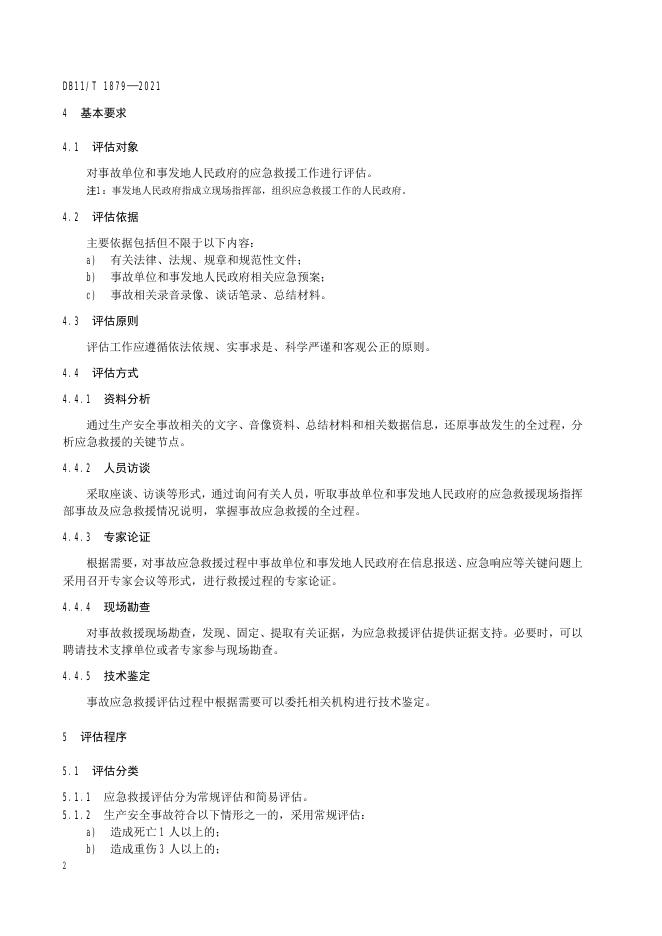 DB11/T 1879—2021

4 基本要求

4.1 评估对象

对事故单位和事发地人民政府的应急救援工作进行评估。

注1：事发地人民政府指成立现场指挥部，组织应急救援工作的人民政府。

4.2 评估依据

主要依据包括但不限于以下内容：

a) 有关法律、法规、规章和规范性文件；

b) 事故单位和事发地人民政府相关应急预案；

c) 事故相关录音录像、谈话笔录、总结材料。

4.3 评估原则

评估工作应遵循依法依规、实事求是、科学严谨和客观公正的原则。

4.4 评估方式

4.4.1 资料分析

通过生产安全事故相关的文字、音像资料、总结材料和相关数据信息，还原事故发生的全过程，分析应急救援的关键节点。

4.4.2 人员访谈

采取座谈、访谈等形式，通过询问有关人员，听取事故单位和事发地人民政府的应急救援现场指挥部事故及应急救援情况说明，掌握事故应急救援的全过程。

4.4.3 专家论证

根据需要，对事故应急救援过程中事故单位和事发地人民政府在信息报送、应急响应等关键问题上采用召开专家会议等形式，进行救援过程的专家论证。

4.4.4 现场勘查

对事故救援现场勘查，发现、固定、提取有关证据，为应急救援评估提供证据支持。必要时，可以聘请技术支撑单位或者专家参与现场勘查。

4.4.5 技术鉴定

事故应急救援评估过程中根据需要可以委托相关机构进行技术鉴定。

5 评估程序

5.1 评估分类

5.1.1 应急救援评估分为常规评估和简易评估。

5.1.2 生产安全事故符合以下情形之一的，采用常规评估：

a) 造成死亡1人以上的；

b) 造成重伤3人以上的；

2